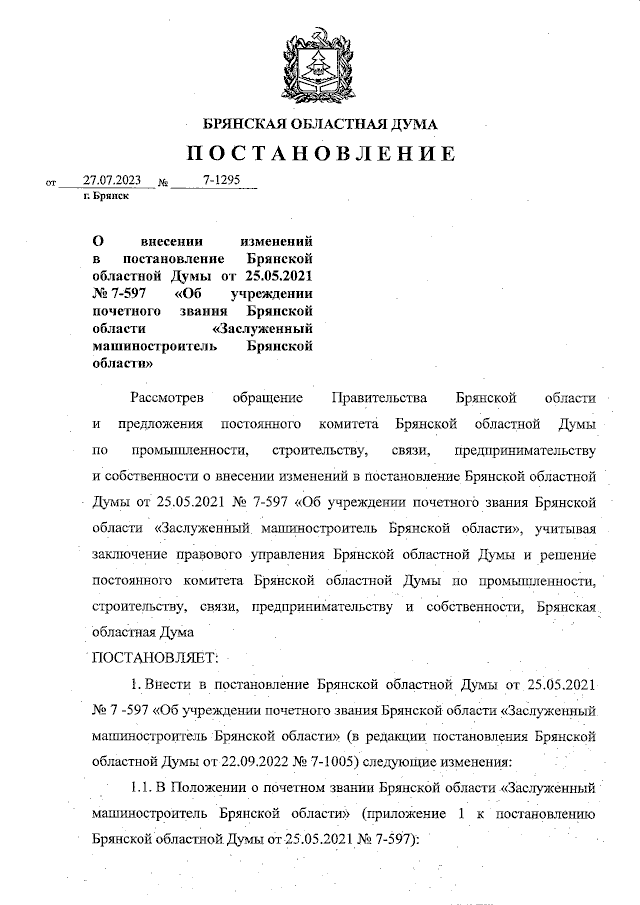 БРЯНСКАЯ ОБЛАСТНАЯ ДУМА

ПОСТАНОВЛЕНИЕ

от 27.07.2023 № 7-1295

г. Брянск

О внесении изменений в постановление Брянской областной Думы от 25.05.2021 № 7-597 «Об учреждении почетного звания Брянской области «Заслуженный машиностроитель Брянской области»

Рассмотрев обращение Правительства Брянской области и предложения постоянного комитета Брянской областной Думы по промышленности, строительству, связи, предпринимательству и собственности о внесении изменений в постановление Брянской областной Думы от 25.05.2021 № 7-597 «Об учреждении почетного звания Брянской области «Заслуженный машиностроитель Брянской области», учитывая заключение правового управления Брянской областной Думы и решение постоянного комитета Брянской областной Думы по промышленности, строительству, связи, предпринимательству и собственности, Брянская областная Дума

ПОСТАНОВЛЯЕТ:

1. Внести в постановление Брянской областной Думы от 25.05.2021 № 7 -597 «Об учреждении почетного звания Брянской области «Заслуженный машиностроитель Брянской области» (в редакции постановления Брянской областной Думы от 22.09.2022 № 7-1005) следующие изменения:

1.1. В Положении о почетном звании Брянской области «Заслуженный машиностроитель Брянской области» (приложение 1 к постановлению Брянской областной Думы от 25.05.2021 № 7-597):